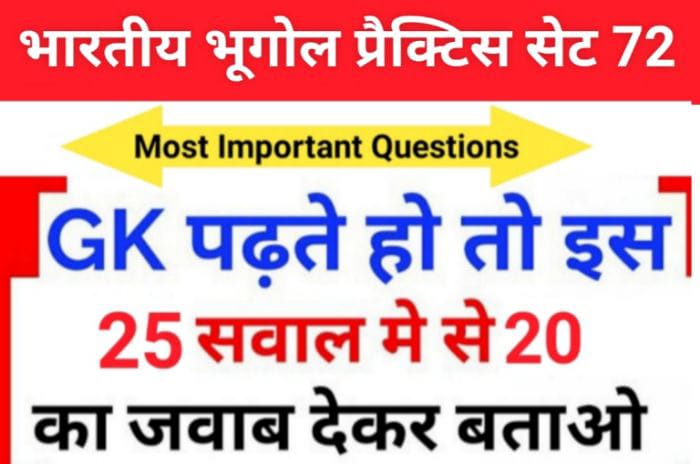 भारतीय भूगोल प्रैक्टिस सेट 72

Most Important Questions

GK पढ़ते हो तो इस

25 सवाल मे से 20

का जवाब देकर बताओ